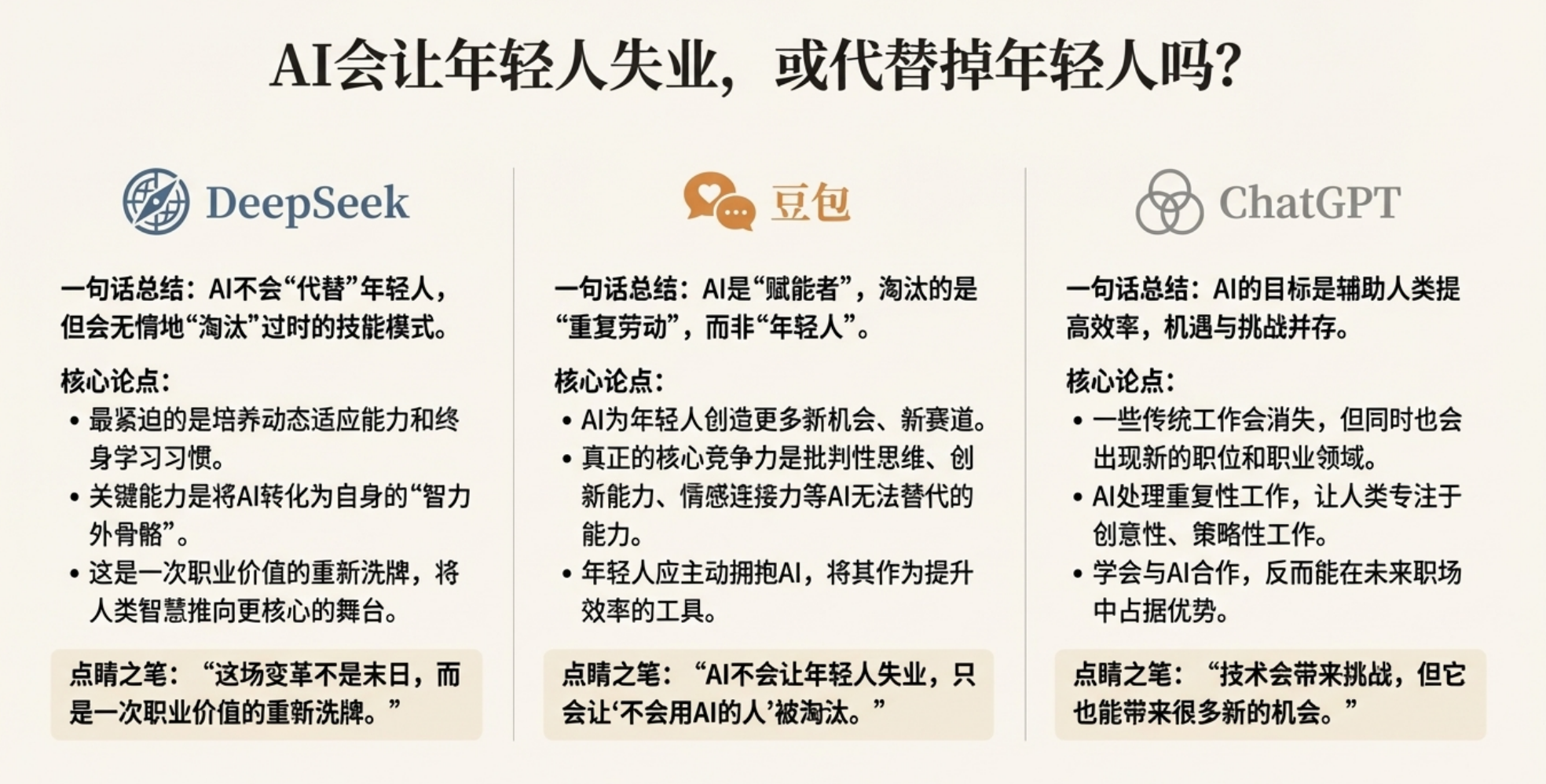 AI会让年轻人失业，或代替掉年轻人吗?

DeepSeek

一句话总结：AI不会“代替”年轻人，但会无情地“淘汰”过时的技能模式。

核心论点：
• 最紧迫的是培养动态适应能力和终身学习习惯。
• 关键能力是将AI转化为自身的“智力外骨骼”。
• 这是一次职业价值的重新洗牌，将人类智慧推向更核心的舞台。

点睛之笔：“这场变革不是末日，而是一次职业价值的重新洗牌。”

豆包

一句话总结：AI是“赋能者”，淘汰的是“重复劳动”，而非“年轻人”。

核心论点：
• AI为年轻人创造更多新机会、新赛道。
• 真正的核心竞争力是批判性思维、创新能力、情感连接力等AI无法替代的能力。
• 年轻人应主动拥抱AI，将其作为提升效率的工具。

点睛之笔：“AI不会让年轻人失业，只会让‘不会用AI的人’被淘汰。”

ChatGPT

一句话总结：AI的目标是辅助人类提高效率，机遇与挑战并存。

核心论点：
• 一些传统工作会消失，但同时也会出现新的职位和职业领域。
• AI处理重复性工作，让人类专注于创意性、策略性工作。
• 学会与AI合作，反而能在未来职场中占据优势。

点睛之笔：“技术会带来挑战，但它也能带来很多新的机会。”